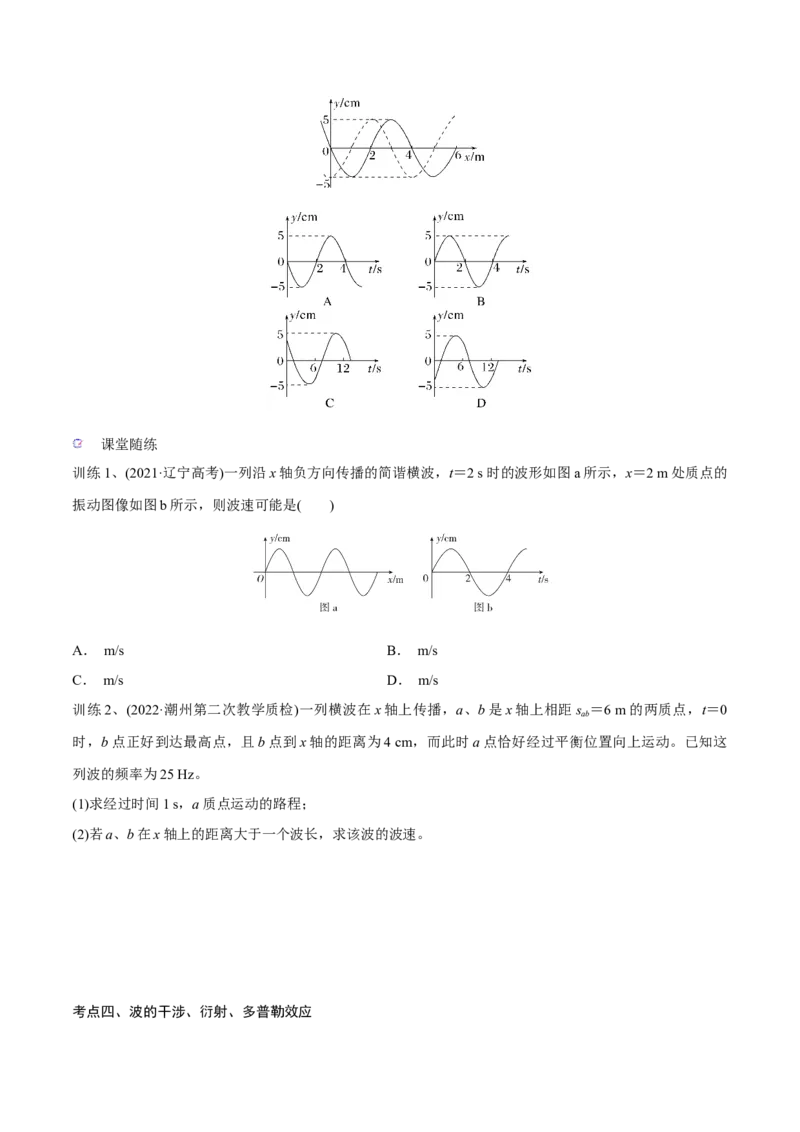 y/cm
5
0
-5
2
4
6 x/m

y/cm
5
0
-5
2
4
t/s
A

y/cm
5
0
-5
2
4
t/s
B

y/cm
5
0
-5
6
12
t/s
C

y/cm
5
0
-5
6
12
t/s
D

课堂随练

训练1、(2021·辽宁高考)一列沿x轴负方向传播的简谐横波，t=2 s时的波形如图a所示，x=2 m处质点的振动图像如图b所示，则波速可能是(　　)

y/cm
O
x/m
图a

y/cm
0
2
4
t/s
图b

A． m/s　　B． m/s

C． m/s　　D． m/s

训练2、(2022·潮州第二次教学质检)一列横波在x轴上传播，a、b是x轴上相距$s_{ab}$=6 m的两质点，t=0时，b点正好到达最高点，且b点到x轴的距离为4 cm，而此时a点恰好经过平衡位置向上运动。已知这列波的频率为25 Hz。

(1)求经过时间1 s，a质点运动的路程；

(2)若a、b在x轴上的距离大于一个波长，求该波的波速。

考点四、波的干涉、衍射、多普勒效应